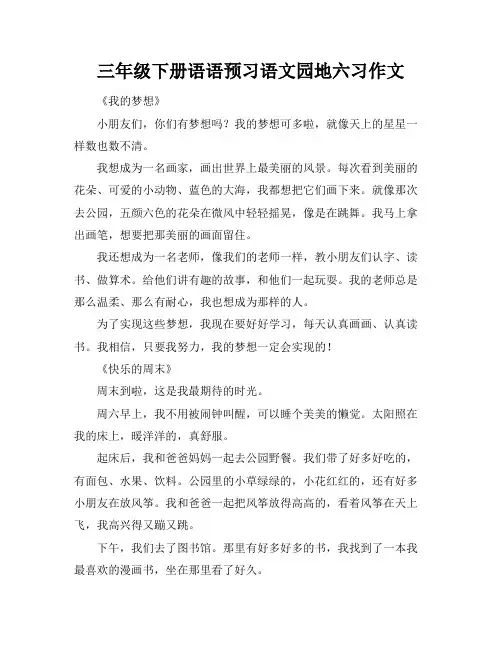 三年级下册语语预习语文园地六习作文

《我的梦想》

小朋友们，你们有梦想吗？我的梦想可多啦，就像天上的星星一样数也数不清。

我想成为一名画家，画出世界上最美丽的风景。每次看到美丽的花朵、可爱的小动物、蓝色的大海，我都想把它们画下来。就像那次去公园，五颜六色的花朵在微风中轻轻摇晃，像是在跳舞。我马上拿出画笔，想要把那美丽的画面留住。

我还想成为一名老师，像我们的老师一样，教小朋友们认字、读书、做算术。给他们讲有趣的故事，和他们一起玩耍。我的老师总是那么温柔、那么有耐心，我也想成为那样的人。

为了实现这些梦想，我现在要好好学习，每天认真画画、认真读书。我相信，只要我努力，我的梦想一定会实现的！

《快乐的周末》

周末到啦，这是我最期待的时光。

周六早上，我不用被闹钟叫醒，可以睡个美美的懒觉。太阳照在我的床上，暖洋洋的，真舒服。

起床后，我和爸爸妈妈一起去公园野餐。我们带了好多好吃的，有面包、水果、饮料。公园里的小草绿绿的，小花红红的，还有好多小朋友在放风筝。我和爸爸一起把风筝放得高高的，看着风筝在天上飞，我高兴得又蹦又跳。

下午，我们去了图书馆。那里有好多好多的书，我找到了一本我最喜欢的漫画书，坐在那里看了好久。